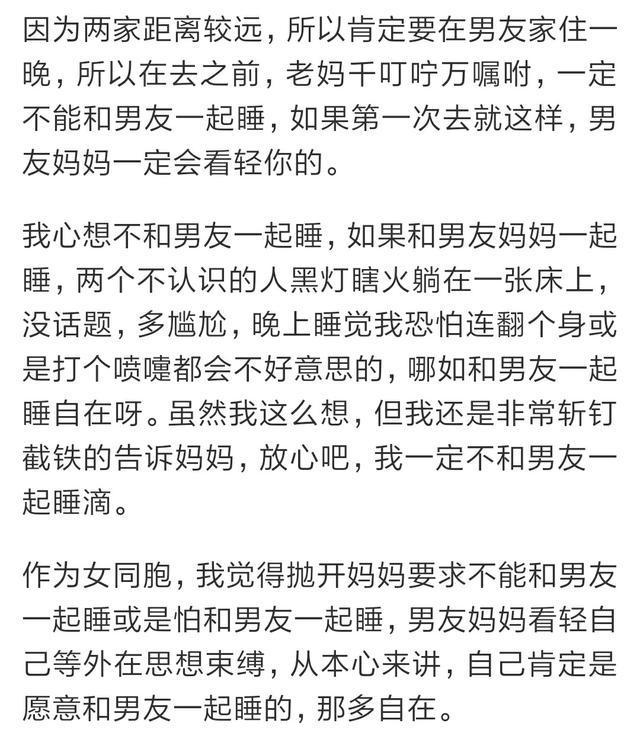 因为两家距离较远，所以肯定要在男友家住一晚，所以在去之前，老妈千叮咛万嘱咐，一定不能和男友一起睡，如果第一次去就这样，男友妈妈一定会看轻你的。

我心想不和男友一起睡，如果和男友妈妈一起睡，两个不认识的人黑灯瞎火躺在一张床上，没话题，多尴尬，晚上睡觉我恐怕连翻个身或是打个喷嚏都会不好意思的，哪如和男友一起睡自在呀。虽然我这么想，但我还是非常斩钉截铁的告诉妈妈，放心吧，我一定不和男友一起睡滴。

作为女同胞，我觉得抛开妈妈要求不能和男友一起睡或是怕和男友一起睡，男友妈妈看轻自己等外在思想束缚，从本心来讲，自己肯定是愿意和男友一起睡的，那多自在。